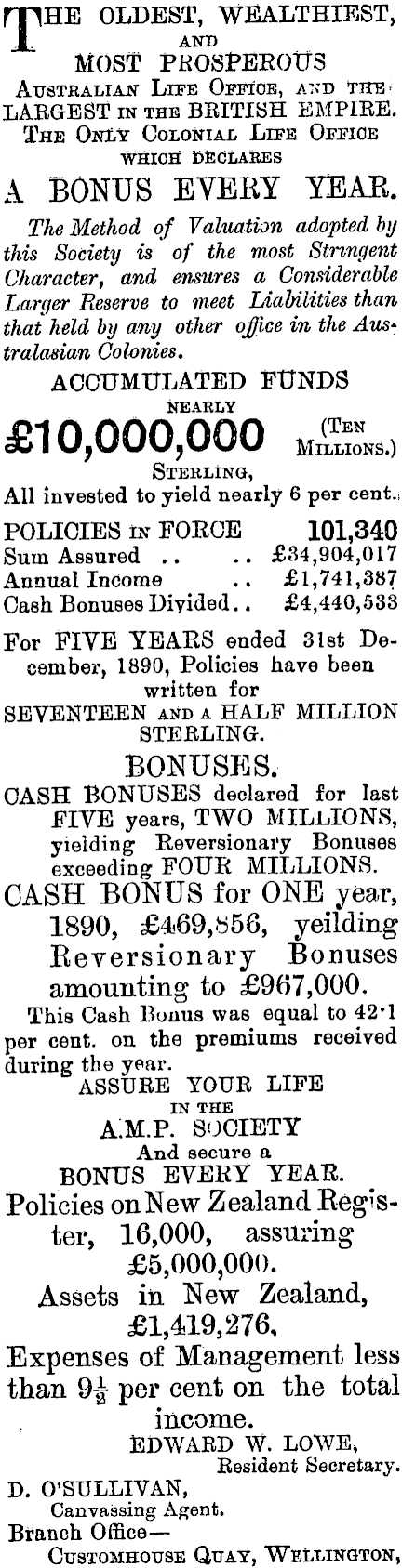 THE OLDEST, WEALTHIEST, AND MOST PROSPEROUS AUSTRALIAN LIFE OFFICE, AND THE LARGEST IN THE BRITISH EMPIRE. THE ONLY COLONIAL LIFE OFFICE WHICH DECLARES

A BONUS EVERY YEAR.

The Method of Valuation adopted by this Society is of the most Stringent Character, and ensures a Considerable Larger Reserve to meet Liabilities than that held by any other office in the Australasian Colonies.

ACCUMULATED FUNDS NEARLY

£10,000,000 (TEN MILLIONS.)

STERLING,

All invested to yield nearly 6 per cent.

| POLICIES IN FORCE | 101,340 |
|---|---|
| Sum Assured .. .. | £34,904,017 |
| Annual Income .. | £1,741,387 |
| Cash Bonuses Divided.. | £4,440,533 |

For FIVE YEARS ended 31st December, 1890, Policies have been written for SEVENTEEN AND A HALF MILLION STERLING.

BONUSES.

CASH BONUSES declared for last FIVE years, TWO MILLIONS, yielding Reversionary Bonuses exceeding FOUR MILLIONS.

CASH BONUS for ONE year, 1890, £469,856, yeilding Reversionary Bonuses amounting to £967,000.

This Cash Bonus was equal to 42·1 per cent. on the premiums received during the year.

ASSURE YOUR LIFE IN THE A.M.P. SOCIETY And secure a BONUS EVERY YEAR.

Policies on New Zealand Register, 16,000, assuring £5,000,000.

Assets in New Zealand, £1,419,276.

Expenses of Management less than $9\frac{1}{2}$ per cent on the total income.

EDWARD W. LOWE, Resident Secretary.

D. O'SULLIVAN, Canvassing Agent.

Branch Office—
CUSTOMHOUSE QUAY, WELLINGTON,